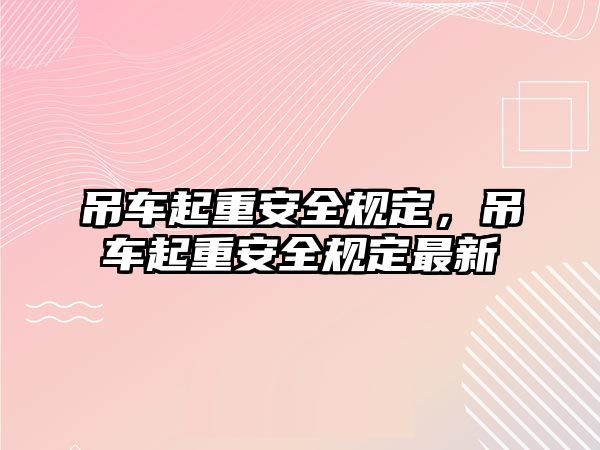 吊车起重安全规定，吊车起重安全规定最新